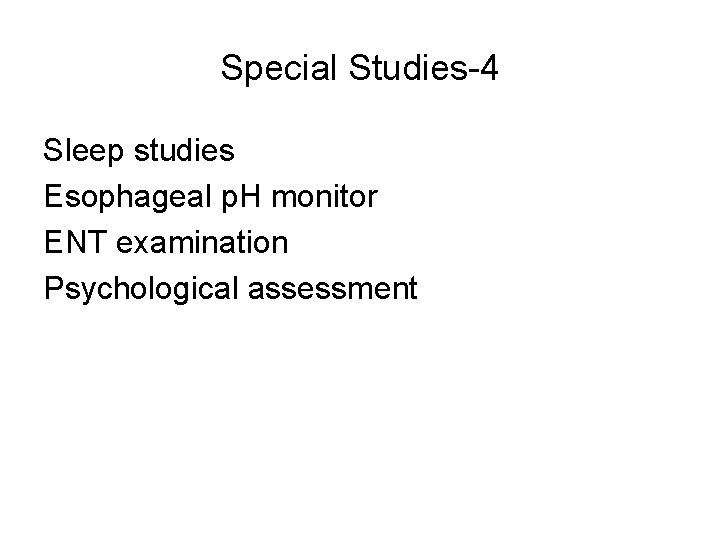 Special Studies-4

Sleep studies
Esophageal pH monitor
ENT examination
Psychological assessment